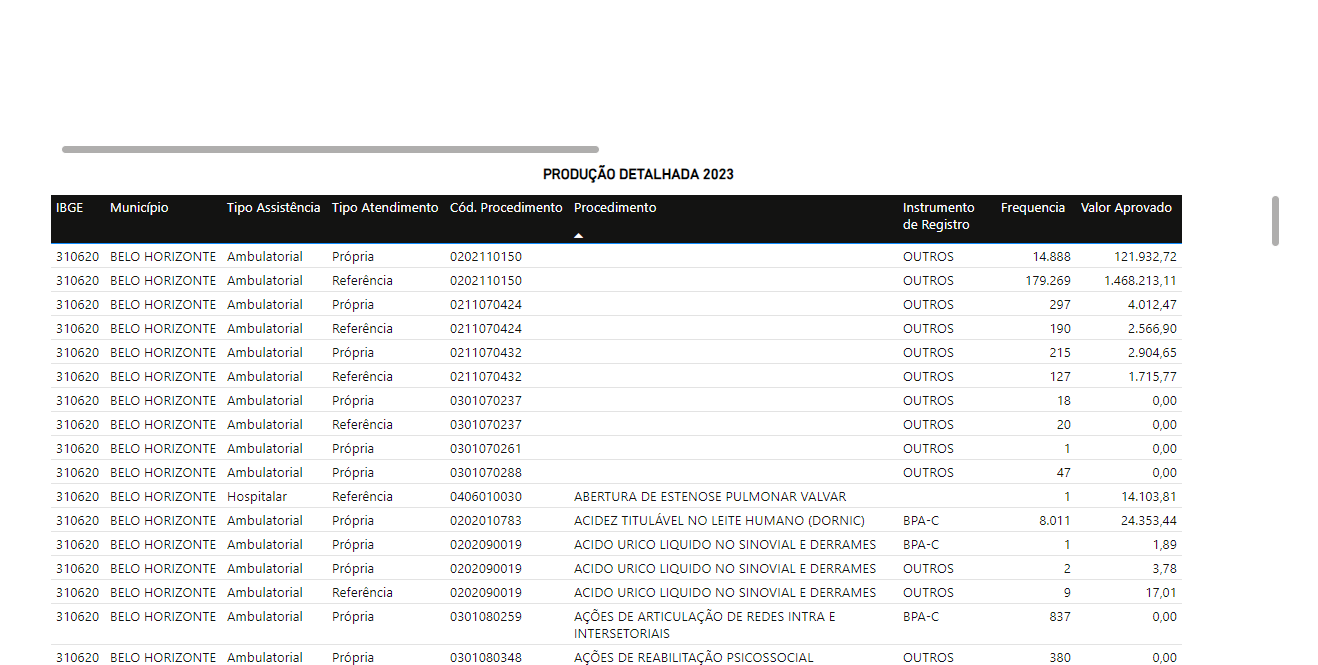 PRODUÇÃO DETALHADA 2023

| IBGE | Município | Tipo Assistência | Tipo Atendimento | Cód. Procedimento | Procedimento | Instrumento de Registro | Frequencia | Valor Aprovado |
|---|---|---|---|---|---|---|---|---|
| 310620 | BELO HORIZONTE | Ambulatorial | Própria | 0202110150 | | OUTROS | 14.888 | 121.932,72 |
| 310620 | BELO HORIZONTE | Ambulatorial | Referência | 0202110150 | | OUTROS | 179.269 | 1.468.213,11 |
| 310620 | BELO HORIZONTE | Ambulatorial | Própria | 0211070424 | | OUTROS | 297 | 4.012,47 |
| 310620 | BELO HORIZONTE | Ambulatorial | Referência | 0211070424 | | OUTROS | 190 | 2.566,90 |
| 310620 | BELO HORIZONTE | Ambulatorial | Própria | 0211070432 | | OUTROS | 215 | 2.904,65 |
| 310620 | BELO HORIZONTE | Ambulatorial | Referência | 0211070432 | | OUTROS | 127 | 1.715,77 |
| 310620 | BELO HORIZONTE | Ambulatorial | Própria | 0301070237 | | OUTROS | 18 | 0,00 |
| 310620 | BELO HORIZONTE | Ambulatorial | Referência | 0301070237 | | OUTROS | 20 | 0,00 |
| 310620 | BELO HORIZONTE | Ambulatorial | Própria | 0301070261 | | OUTROS | 1 | 0,00 |
| 310620 | BELO HORIZONTE | Ambulatorial | Própria | 0301070288 | | OUTROS | 47 | 0,00 |
| 310620 | BELO HORIZONTE | Hospitalar | Referência | 0406010030 | ABERTURA DE ESTENOSE PULMONAR VALVAR | | 1 | 14.103,81 |
| 310620 | BELO HORIZONTE | Ambulatorial | Própria | 0202010783 | ACIDEZ TITULÁVEL NO LEITE HUMANO (DORNIC) | BPA-C | 8.011 | 24.353,44 |
| 310620 | BELO HORIZONTE | Ambulatorial | Própria | 0202090019 | ACIDO URICO LIQUIDO NO SINOVIAL E DERRAMES | BPA-C | 1 | 1,89 |
| 310620 | BELO HORIZONTE | Ambulatorial | Própria | 0202090019 | ACIDO URICO LIQUIDO NO SINOVIAL E DERRAMES | OUTROS | 2 | 3,78 |
| 310620 | BELO HORIZONTE | Ambulatorial | Referência | 0202090019 | ACIDO URICO LIQUIDO NO SINOVIAL E DERRAMES | OUTROS | 9 | 17,01 |
| 310620 | BELO HORIZONTE | Ambulatorial | Própria | 0301080259 | AÇÕES DE ARTICULAÇÃO DE REDES INTRA E INTERSETORIAIS | BPA-C | 837 | 0,00 |
| 310620 | BELO HORIZONTE | Ambulatorial | Própria | 0301080348 | AÇÕES DE REABILITAÇÃO PSICOSSOCIAL | OUTROS | 380 | 0,00 |